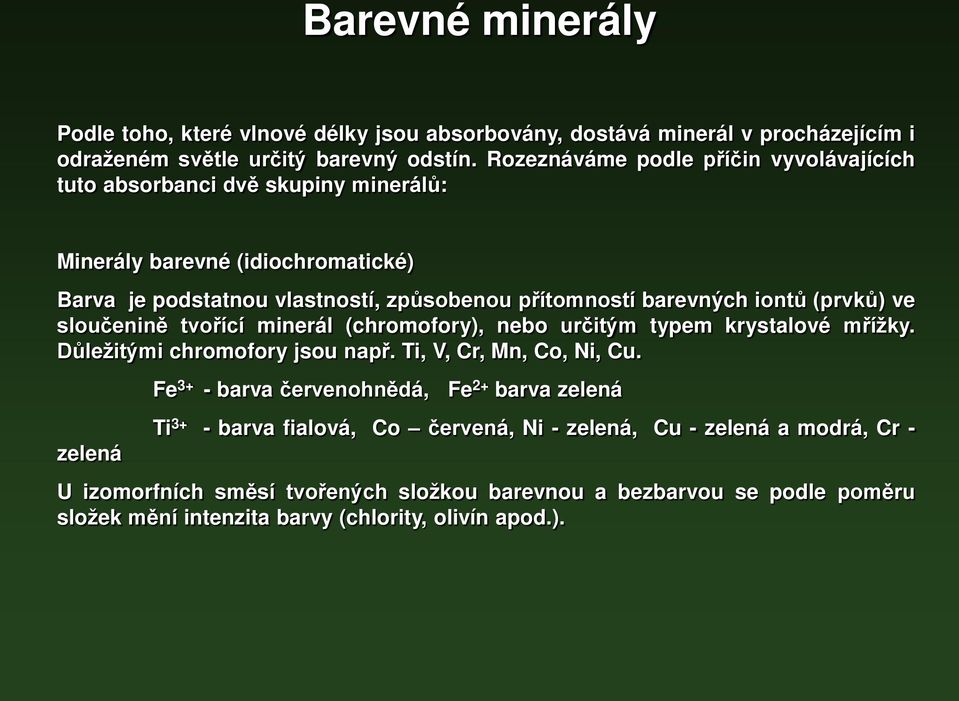 Barevné minerály

Podle toho, které vlnové délky jsou absorbovány, dostává minerál v procházejícím i odraženém světle určitý barevný odstín. Rozeznáváme podle příčin vyvolávajících tuto absorbanci dvě skupiny minerálů:

Minerály barevné (idiochromatické)

Barva je podstatnou vlastností, způsobenou přítomností barevných iontů (prvků) ve sloučenině tvořící minerál (chromofory), nebo určitým typem krystalové mřížky. Důležitými chromofory jsou např. Ti, V, Cr, Mn, Co, Ni, Cu.

$Fe^{3+}$ - barva červenohnědá, $Fe^{2+}$ barva zelená

$Ti^{3+}$ - barva fialová, Co – červená, Ni - zelená, Cu - zelená a modrá, Cr - zelená

U izomorfních směsí tvořených složkou barevnou a bezbarvou se podle poměru složek mění intenzita barvy (chlority, olivín apod.).